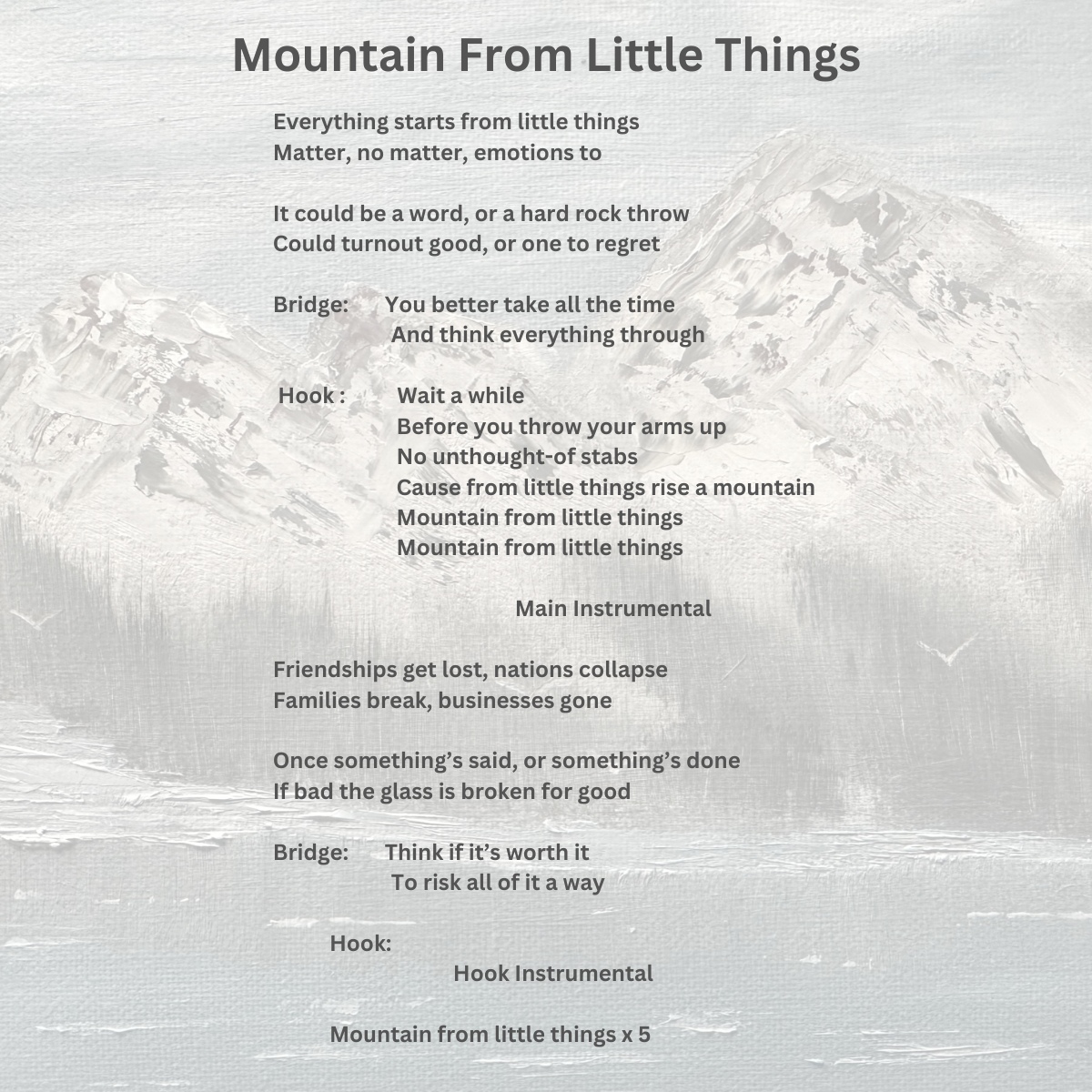 Mountain From Little Things

Everything starts from little things
Matter, no matter, emotions to

It could be a word, or a hard rock throw
Could turnout good, or one to regret

Bridge: You better take all the time
And think everything through

Hook : Wait a while
Before you throw your arms up
No unthought-of stabs
Cause from little things rise a mountain
Mountain from little things
Mountain from little things

Main Instrumental

Friendships get lost, nations collapse
Families break, businesses gone

Once something's said, or something's done
If bad the glass is broken for good

Bridge: Think if it's worth it
To risk all of it a way

Hook:

Hook Instrumental

Mountain from little things x 5